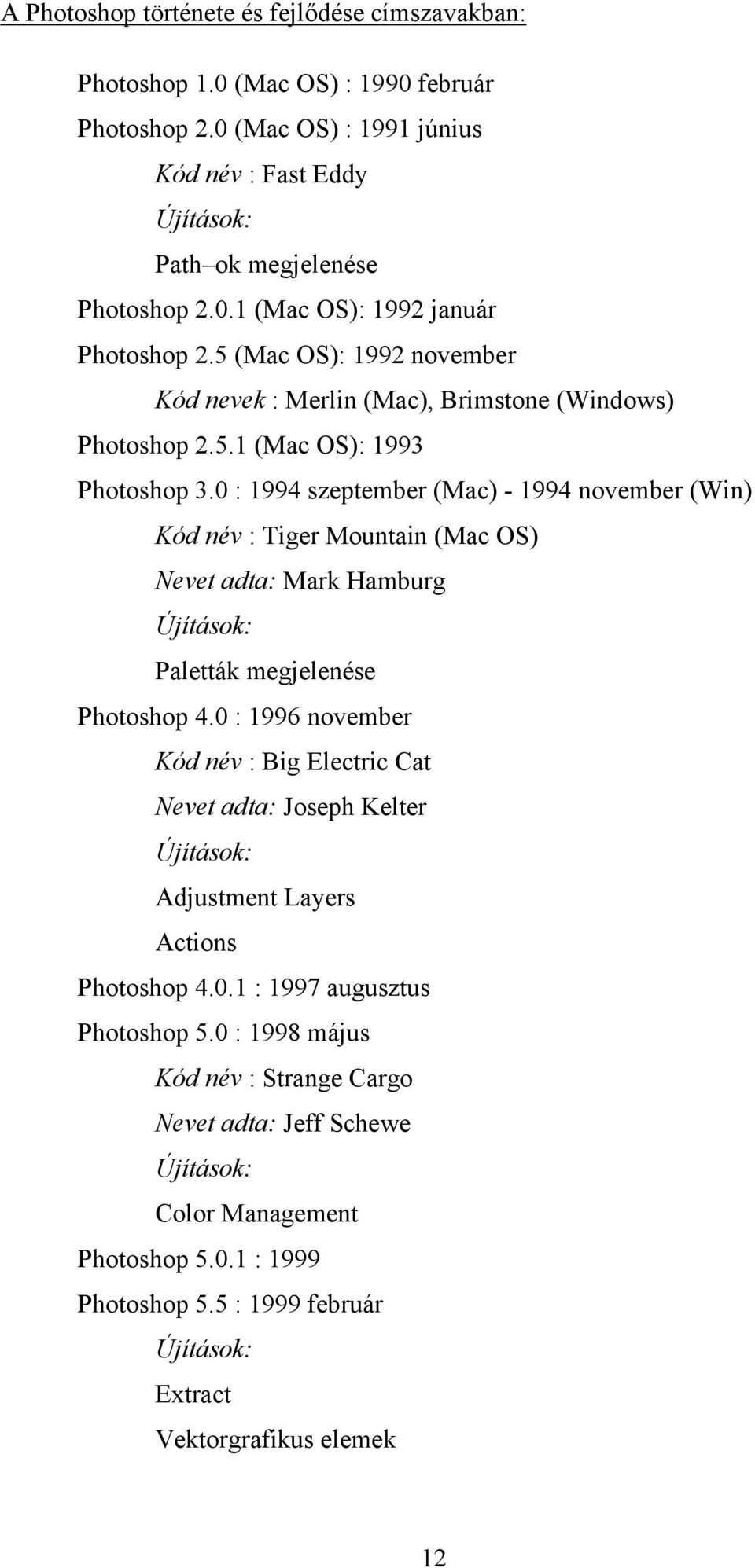 A Photoshop története és fejlődése címszavakban:

Photoshop 1.0 (Mac OS) : 1990 február

Photoshop 2.0 (Mac OS) : 1991 június

Kód név : Fast Eddy

Újítások:

Path–ok megjelenése

Photoshop 2.0.1 (Mac OS): 1992 január

Photoshop 2.5 (Mac OS): 1992 november

Kód nevek : Merlin (Mac), Brimstone (Windows)

Photoshop 2.5.1 (Mac OS): 1993

Photoshop 3.0 : 1994 szeptember (Mac) - 1994 november (Win)

Kód név : Tiger Mountain (Mac OS)

Nevet adta: Mark Hamburg

Újítások:

Paletták megjelenése

Photoshop 4.0 : 1996 november

Kód név : Big Electric Cat

Nevet adta: Joseph Kelter

Újítások:

Adjustment Layers

Actions

Photoshop 4.0.1 : 1997 augusztus

Photoshop 5.0 : 1998 május

Kód név : Strange Cargo

Nevet adta: Jeff Schewe

Újítások:

Color Management

Photoshop 5.0.1 : 1999

Photoshop 5.5 : 1999 február

Újítások:

Extract

Vektorgrafikus elemek

12